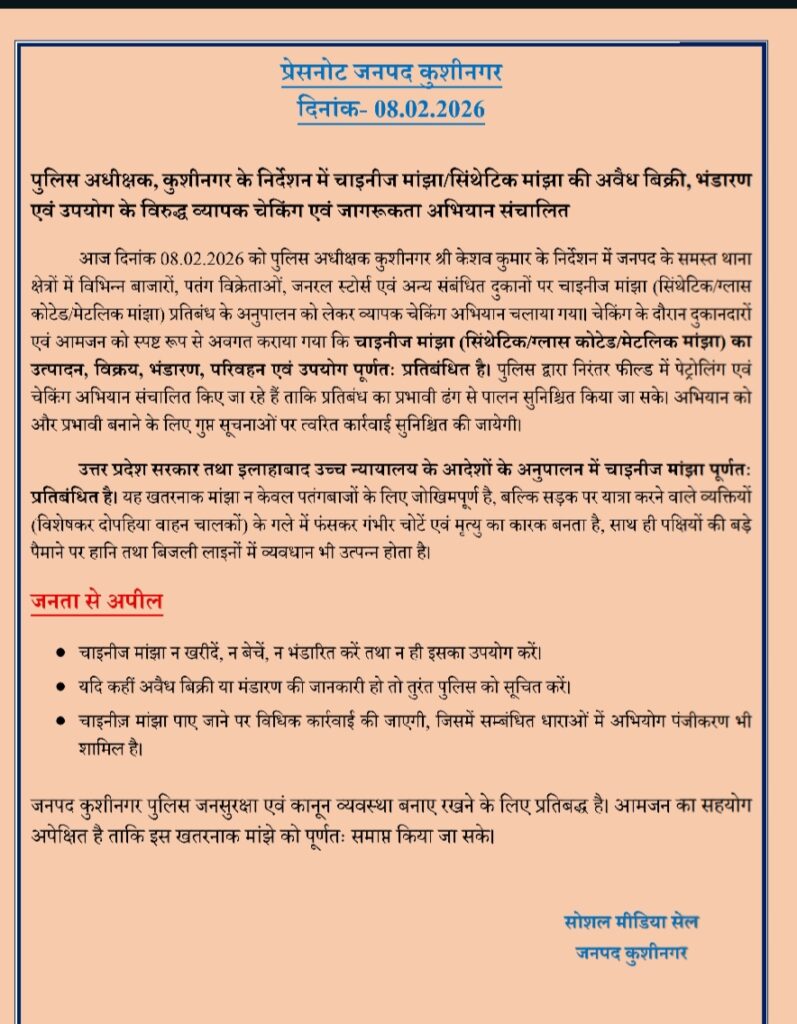 प्रेसनोट जनपद कुशीनगर
दिनांक- 08.02.2026

पुलिस अधीक्षक, कुशीनगर के निर्देशन में चाइनीज मांझा/सिंथेटिक मांझा की अवैध बिक्री, भंडारण एवं उपयोग के विरुद्ध व्यापक चेकिंग एवं जागरूकता अभियान संचालित

आज दिनांक 08.02.2026 को पुलिस अधीक्षक कुशीनगर श्री केशव कुमार के निर्देशन में जनपद के समस्त थाना क्षेत्रों में विभिन्न बाजारों, पतंग विक्रेताओं, जनरल स्टोर्स एवं अन्य संबंधित दुकानों पर चाइनीज मांझा (सिंथेटिक/ग्लास कोटेड/मेटलिक मांझा) प्रतिबंध के अनुपालन को लेकर व्यापक चेकिंग अभियान चलाया गया। चेकिंग के दौरान दुकानदारों एवं आमजन को स्पष्ट रूप से अवगत कराया गया कि चाइनीज मांझा (सिंथेटिक/ग्लास कोटेड/मेटलिक मांझा) का उत्पादन, विक्रय, भंडारण, परिवहन एवं उपयोग पूर्णतः प्रतिबंधित है। पुलिस द्वारा निरंतर फील्ड में पेट्रोलिंग एवं चेकिंग अभियान संचालित किए जा रहे हैं ताकि प्रतिबंध का प्रभावी ढंग से पालन सुनिश्चित किया जा सके। अभियान को और प्रभावी बनाने के लिए गुप्त सूचनाओं पर त्वरित कार्रवाई सुनिश्चित की जायेगी।

उत्तर प्रदेश सरकार तथा इलाहाबाद उच्च न्यायालय के आदेशों के अनुपालन में चाइनीज मांझा पूर्णतः प्रतिबंधित है। यह खतरनाक मांझा न केवल पतंगबाजों के लिए जोखिमपूर्ण है, बल्कि सड़क पर यात्रा करने वाले व्यक्तियों (विशेषकर दोपहिया वाहन चालकों) के गले में फंसकर गंभीर चोटें एवं मृत्यु का कारक बनता है, साथ ही पक्षियों की बड़े पैमाने पर हानि तथा बिजली लाइनों में व्यवधान भी उत्पन्न होता है।

जनता से अपील

• चाइनीज मांझा न खरीदें, न बेचें, न भंडारित करें तथा न ही इसका उपयोग करें।
• यदि कहीं अवैध बिक्री या मंडारण की जानकारी हो तो तुरंत पुलिस को सूचित करें।
• चाइनीज़ मांझा पाए जाने पर विधिक कार्रवाई की जाएगी, जिसमें सम्बंधित धाराओं में अभियोग पंजीकरण भी शामिल है।

जनपद कुशीनगर पुलिस जनसुरक्षा एवं कानून व्यवस्था बनाए रखने के लिए प्रतिबद्ध है। आमजन का सहयोग अपेक्षित है ताकि इस खतरनाक मांझे को पूर्णतः समाप्त किया जा सके।

सोशल मीडिया सेल
जनपद कुशीनगर